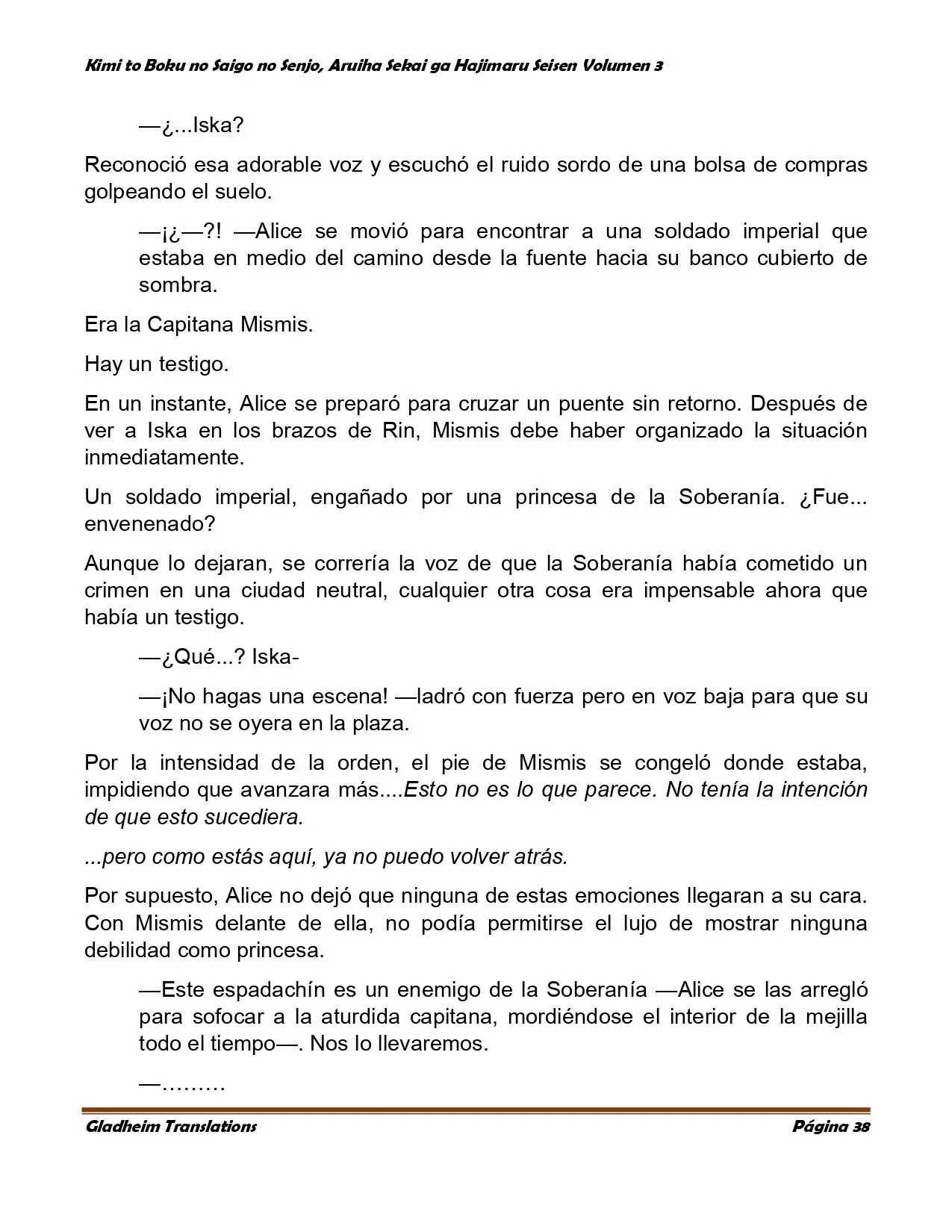 Kimi to Boku no Saigo no Senjo, Aruiha Sekai ga Hajimaru Seisen Volumen 3

—¿...Iska?

Reconoció esa adorable voz y escuchó el ruido sordo de una bolsa de compras golpeando el suelo.

—¡¿—?! —Alice se movió para encontrar a una soldado imperial que estaba en medio del camino desde la fuente hacia su banco cubierto de sombra.

Era la Capitana Mismis.

Hay un testigo.

En un instante, Alice se preparó para cruzar un puente sin retorno. Después de ver a Iska en los brazos de Rin, Mismis debe haber organizado la situación inmediatamente.

Un soldado imperial, engañado por una princesa de la Soberanía. ¿Fue... envenenado?

Aunque lo dejaran, se correría la voz de que la Soberanía había cometido un crimen en una ciudad neutral, cualquier otra cosa era impensable ahora que había un testigo.

—¿Qué...? Iska-

—¡No hagas una escena! —ladró con fuerza pero en voz baja para que su voz no se oyera en la plaza.

Por la intensidad de la orden, el pie de Mismis se congeló donde estaba, impidiendo que avanzara más....Esto no es lo que parece. No tenía la intención de que esto sucediera.

...pero como estás aquí, ya no puedo volver atrás.

Por supuesto, Alice no dejó que ninguna de estas emociones llegaran a su cara. Con Mismis delante de ella, no podía permitirse el lujo de mostrar ninguna debilidad como princesa.

—Este espadachín es un enemigo de la Soberanía —Alice se las arregló para sofocar a la aturdida capitana, mordiéndose el interior de la mejilla todo el tiempo—. Nos lo llevaremos.

—………

Gladheim Translations Página 38